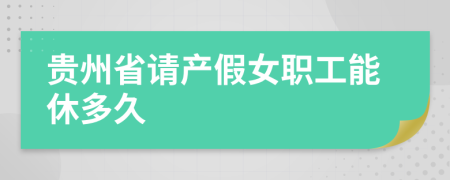 贵州省请产假女职工能休多久